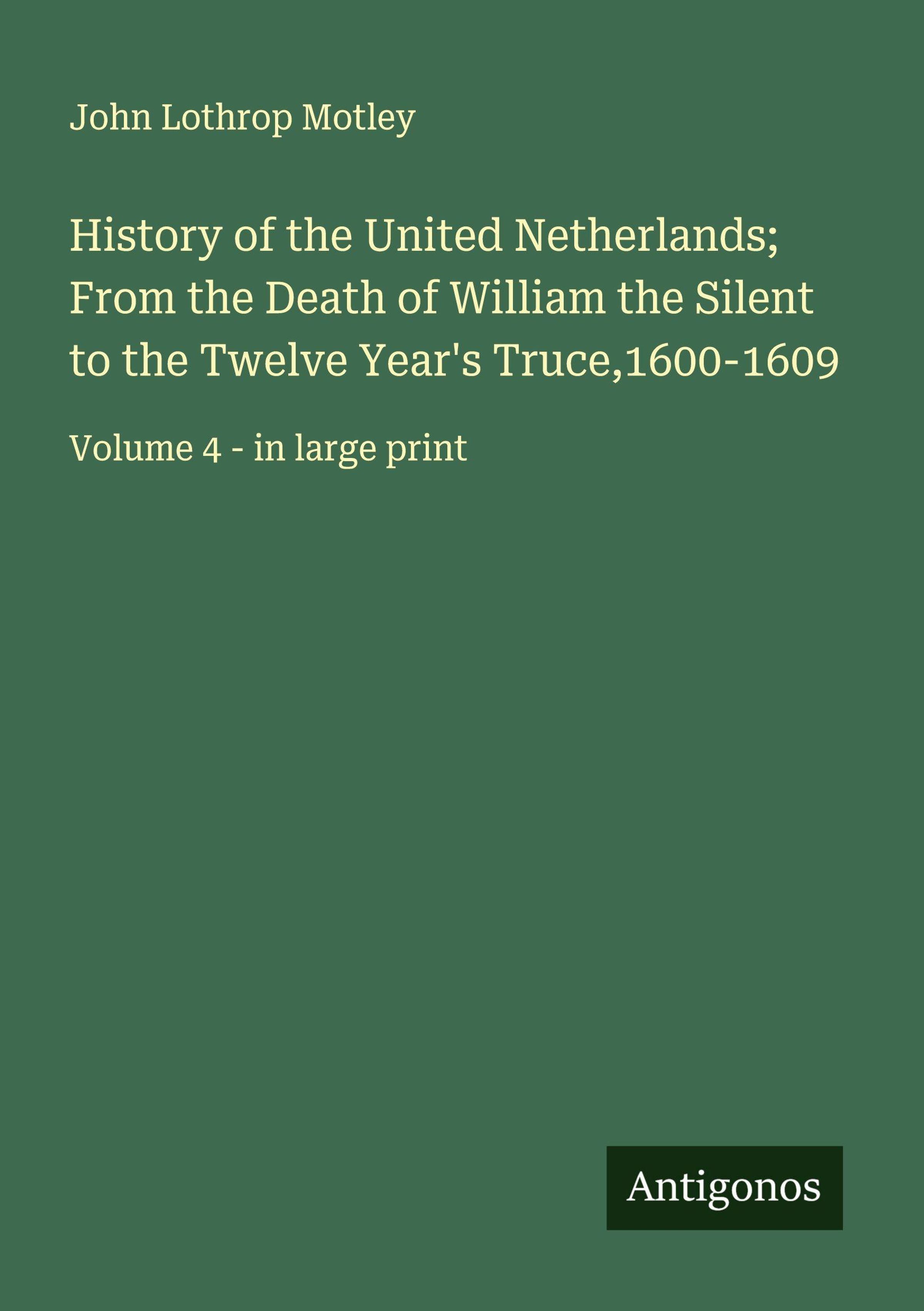 John Lothrop Motley

History of the United Netherlands; From the Death of William the Silent to the Twelve Year's Truce,1600-1609

Volume 4 - in large print

Antigonos